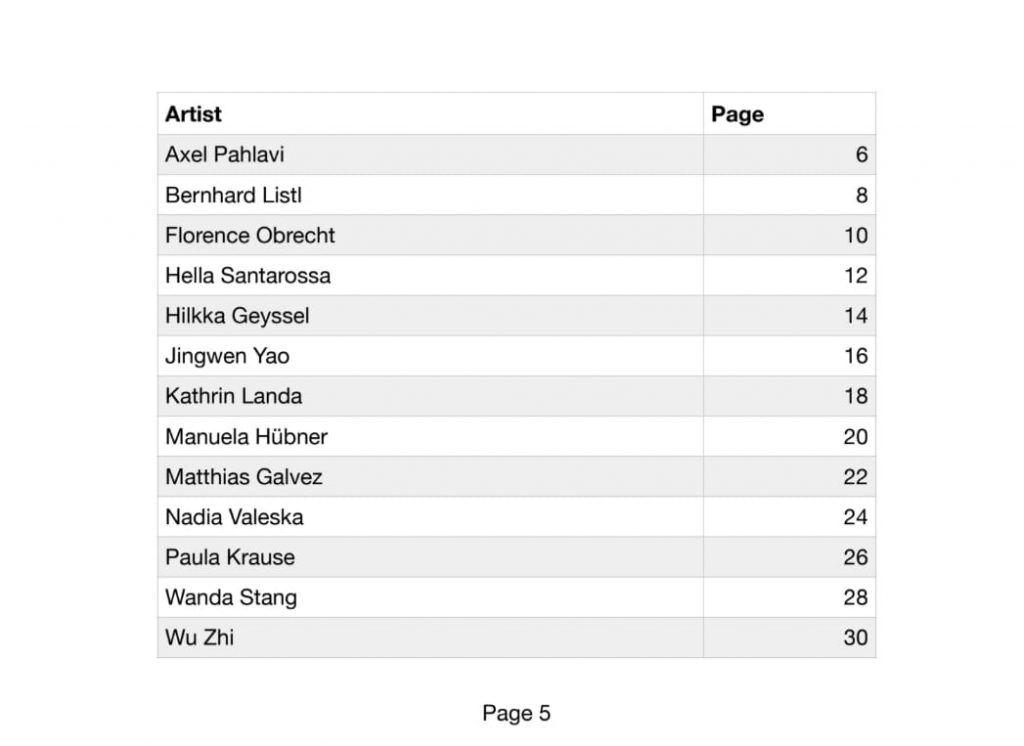 | Artist | Page |
|---|---|
| Axel Pahlavi | 6 |
| Bernhard Listl | 8 |
| Florence Obrecht | 10 |
| Hella Santarossa | 12 |
| Hilkka Geyssel | 14 |
| Jingwen Yao | 16 |
| Kathrin Landa | 18 |
| Manuela Hübner | 20 |
| Matthias Galvez | 22 |
| Nadia Valeska | 24 |
| Paula Krause | 26 |
| Wanda Stang | 28 |
| Wu Zhi | 30 |

Page 5